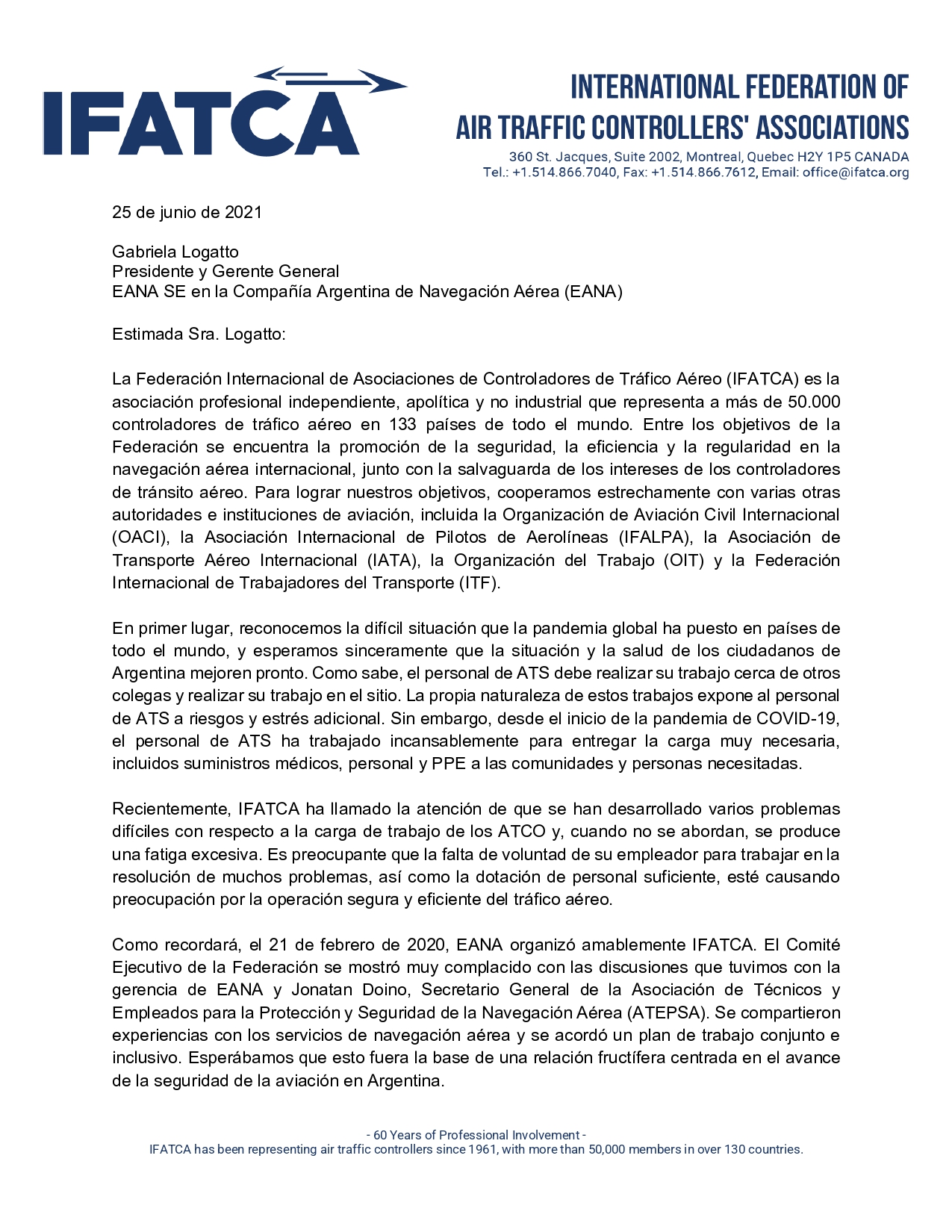 IFATCA

INTERNATIONAL FEDERATION OF AIR TRAFFIC CONTROLLERS' ASSOCIATIONS

360 St. Jacques, Suite 2002, Montreal, Quebec H2Y 1P5 CANADA
Tel.: +1.514.866.7040, Fax: +1.514.866.7612, Email: office@ifatca.org

25 de junio de 2021

Gabriela Logatto
Presidente y Gerente General
EANA SE en la Compañía Argentina de Navegación Aérea (EANA)

Estimada Sra. Logatto:

La Federación Internacional de Asociaciones de Controladores de Tráfico Aéreo (IFATCA) es la asociación profesional independiente, apolítica y no industrial que representa a más de 50.000 controladores de tráfico aéreo en 133 países de todo el mundo. Entre los objetivos de la Federación se encuentra la promoción de la seguridad, la eficiencia y la regularidad en la navegación aérea internacional, junto con la salvaguarda de los intereses de los controladores de tránsito aéreo. Para lograr nuestros objetivos, cooperamos estrechamente con varias otras autoridades e instituciones de aviación, incluida la Organización de Aviación Civil Internacional (OACI), la Asociación Internacional de Pilotos de Aerolíneas (IFALPA), la Asociación de Transporte Aéreo Internacional (IATA), la Organización del Trabajo (OIT) y la Federación Internacional de Trabajadores del Transporte (ITF).

En primer lugar, reconocemos la difícil situación que la pandemia global ha puesto en países de todo el mundo, y esperamos sinceramente que la situación y la salud de los ciudadanos de Argentina mejoren pronto. Como sabe, el personal de ATS debe realizar su trabajo cerca de otros colegas y realizar su trabajo en el sitio. La propia naturaleza de estos trabajos expone al personal de ATS a riesgos y estrés adicional. Sin embargo, desde el inicio de la pandemia de COVID-19, el personal de ATS ha trabajado incansablemente para entregar la carga muy necesaria, incluidos suministros médicos, personal y PPE a las comunidades y personas necesitadas.

Recientemente, IFATCA ha llamado la atención de que se han desarrollado varios problemas difíciles con respecto a la carga de trabajo de los ATCO y, cuando no se abordan, se produce una fatiga excesiva. Es preocupante que la falta de voluntad de su empleador para trabajar en la resolución de muchos problemas, así como la dotación de personal suficiente, esté causando preocupación por la operación segura y eficiente del tráfico aéreo.

Como recordará, el 21 de febrero de 2020, EANA organizó amablemente IFATCA. El Comité Ejecutivo de la Federación se mostró muy complacido con las discusiones que tuvimos con la gerencia de EANA y Jonatan Doino, Secretario General de la Asociación de Técnicos y Empleados para la Protección y Seguridad de la Navegación Aérea (ATEPSA). Se compartieron experiencias con los servicios de navegación aérea y se acordó un plan de trabajo conjunto e inclusivo. Esperábamos que esto fuera la base de una relación fructífera centrada en el avance de la seguridad de la aviación en Argentina.

- 60 Years of Professional Involvement -
IFATCA has been representing air traffic controllers since 1961, with more than 50,000 members in over 130 countries.